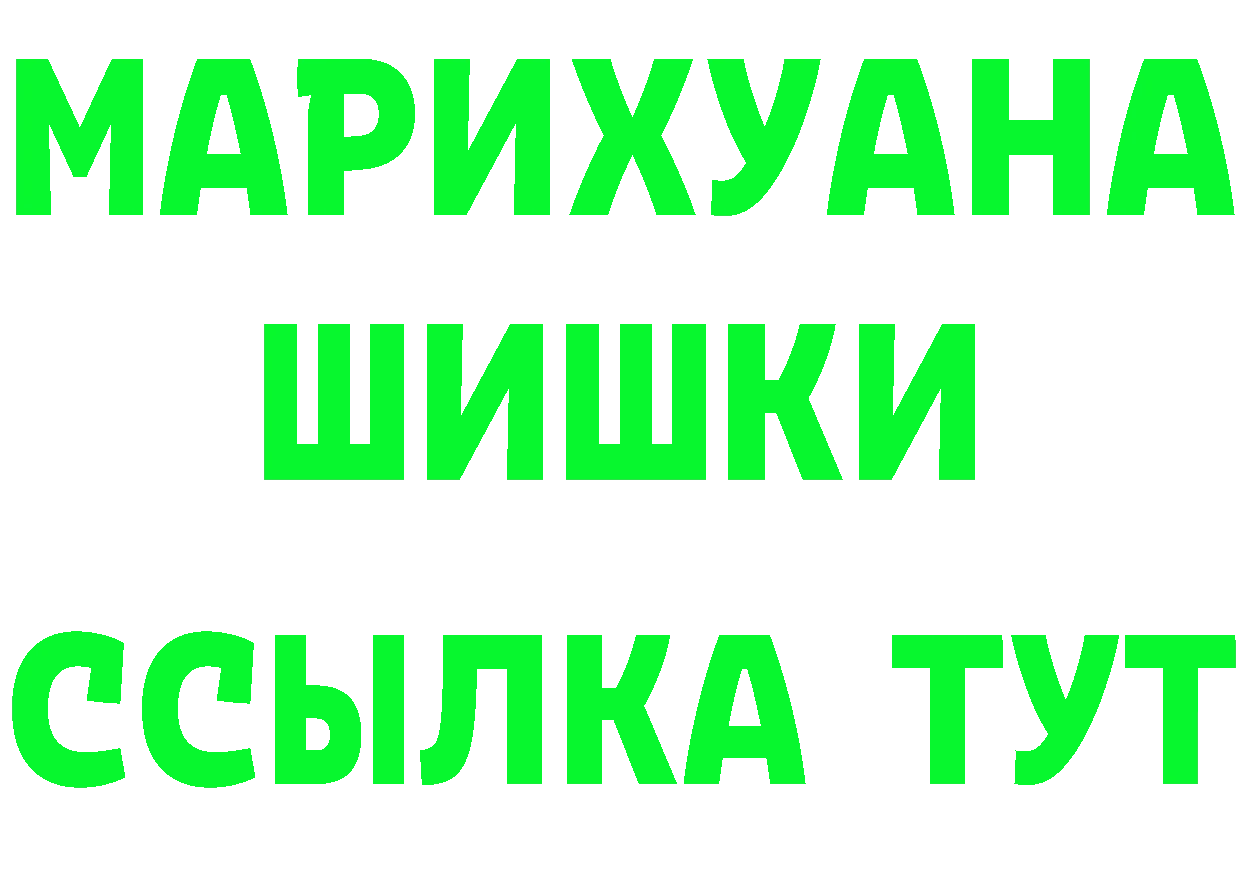 МАРИХУАНА
ШИШКИ
ССЫЛКА ТУТ